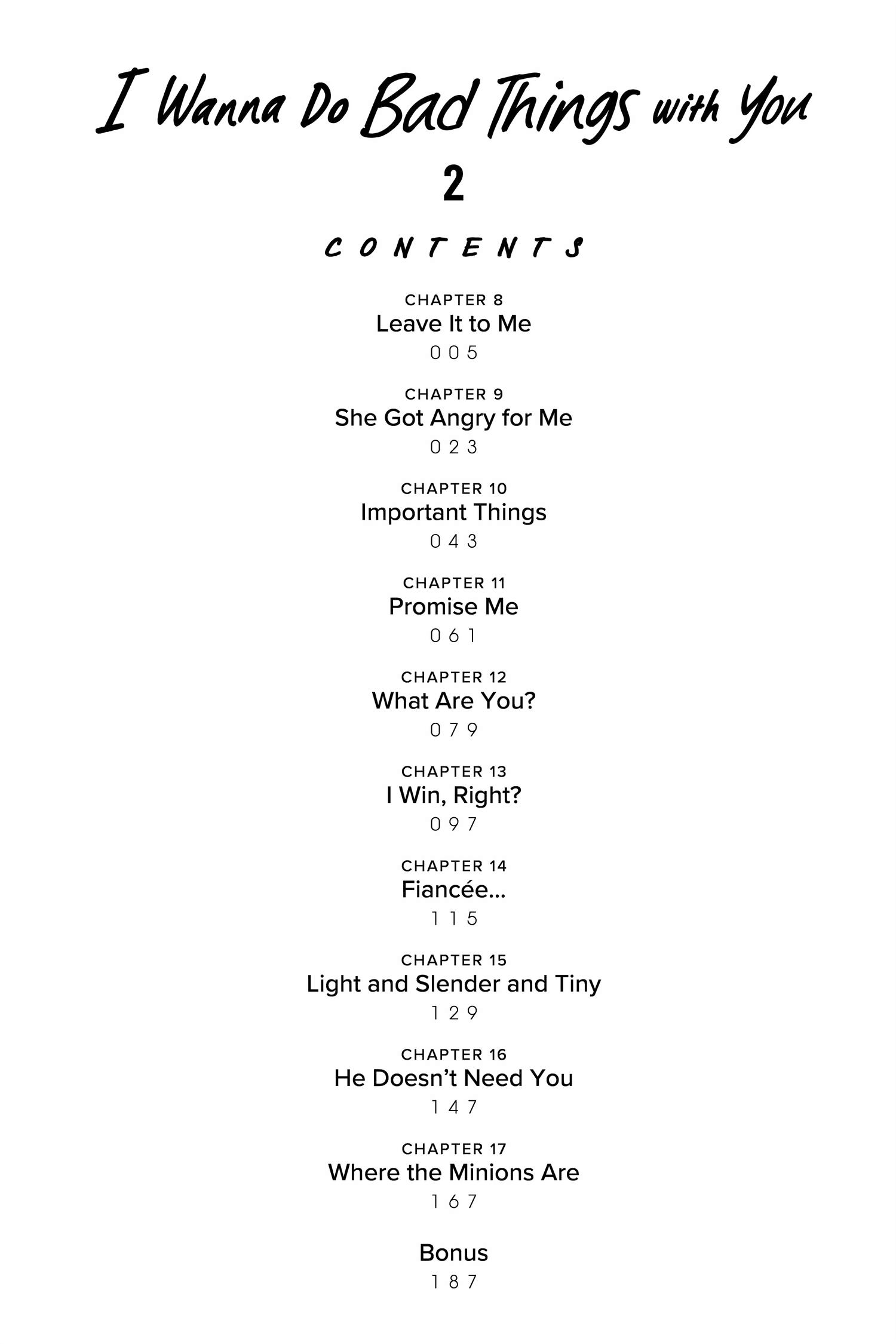 I Wanna Do Bad Things with You
2

CONTENTS

CHAPTER 8
Leave It to Me
005

CHAPTER 9
She Got Angry for Me
023

CHAPTER 10
Important Things
043

CHAPTER 11
Promise Me
061

CHAPTER 12
What Are You?
079

CHAPTER 13
I Win, Right?
097

CHAPTER 14
Fiancée...
115

CHAPTER 15
Light and Slender and Tiny
129

CHAPTER 16
He Doesn't Need You
147

CHAPTER 17
Where the Minions Are
167

Bonus
187